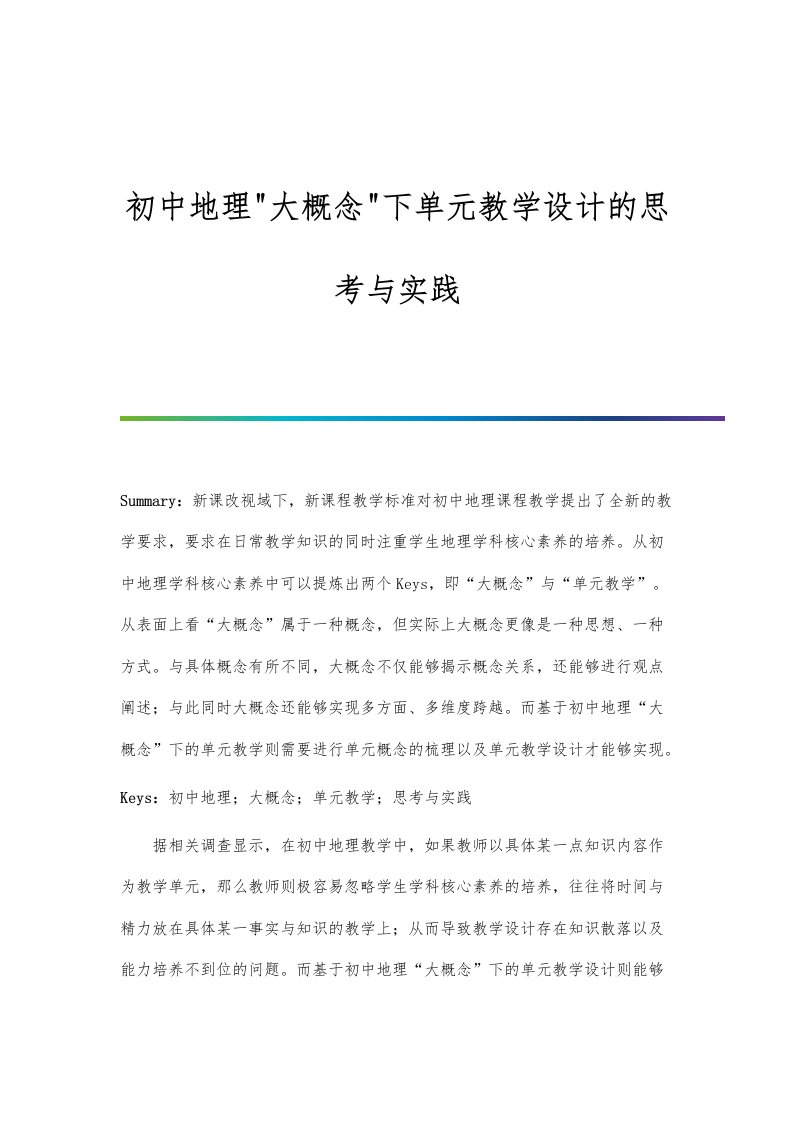 初中地理"大概念"下单元教学设计的思考与实践

Summary：新课改视域下，新课程教学标准对初中地理课程教学提出了全新的教学要求，要求在日常教学知识的同时注重学生地理学科核心素养的培养。从初中地理学科核心素养中可以提炼出两个Keys，即“大概念”与“单元教学”。从表面上看“大概念”属于一种概念，但实际上大概念更像是一种思想、一种方式。与具体概念有所不同，大概念不仅能够揭示概念关系，还能够进行观点阐述；与此同时大概念还能够实现多方面、多维度跨越。而基于初中地理“大概念”下的单元教学则需要进行单元概念的梳理以及单元教学设计才能够实现。

Keys：初中地理；大概念；单元教学；思考与实践

据相关调查显示，在初中地理教学中，如果教师以具体某一点知识内容作为教学单元，那么教师则极容易忽略学生学科核心素养的培养，往往将时间与精力放在具体某一事实与知识的教学上；从而导致教学设计存在知识散落以及能力培养不到位的问题。而基于初中地理“大概念”下的单元教学设计则能够